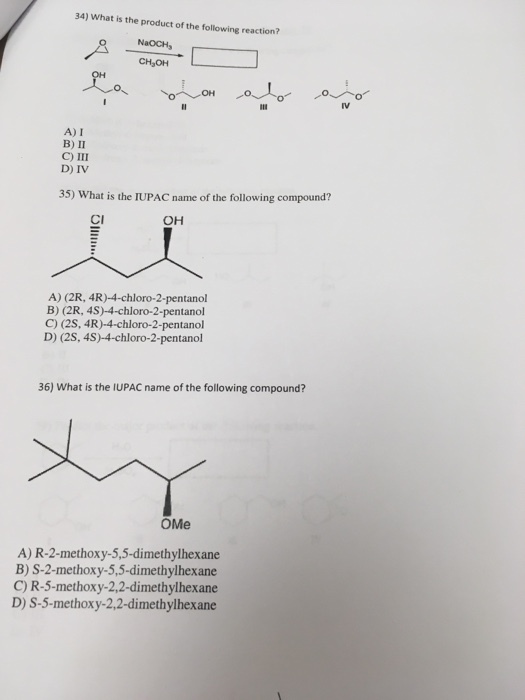 34) What is the product of the following reaction?

O

$NaOCH_3$

$CH_3OH$

OH

O

I

O

OH

II

O

O

III

O

O

IV

A) I
B) II
C) III
D) IV

35) What is the IUPAC name of the following compound?

Cl

OH

A) (2R, 4R)-4-chloro-2-pentanol
B) (2R, 4S)-4-chloro-2-pentanol
C) (2S, 4R)-4-chloro-2-pentanol
D) (2S, 4S)-4-chloro-2-pentanol

36) What is the IUPAC name of the following compound?

OMe

A) R-2-methoxy-5,5-dimethylhexane
B) S-2-methoxy-5,5-dimethylhexane
C) R-5-methoxy-2,2-dimethylhexane
D) S-5-methoxy-2,2-dimethylhexane